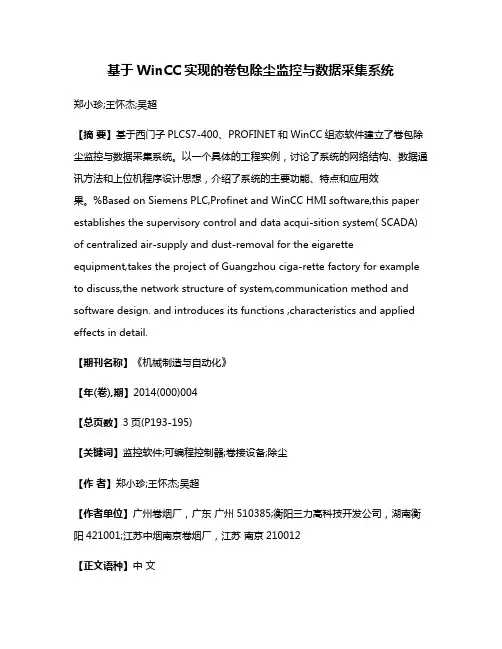 基于WinCC实现的卷包除尘监控与数据采集系统

郑小珍;王怀杰;吴超

【摘 要】基于西门子PLCS7-400、PROFINET和WinCC组态软件建立了卷包除尘监控与数据采集系统。以一个具体的工程实例，讨论了系统的网络结构、数据通讯方法和上位机程序设计思想，介绍了系统的主要功能、特点和应用效果。%Based on Siemens PLC,Profinet and WinCC HMI software,this paper establishes the supervisory control and data acqui-sition system( SCADA) of centralized air-supply and dust-removal for the eigarette equipment,takes the project of Guangzhou ciga-rette factory for example to discuss,the network structure of system,communication method and software design. and introduces its functions ,characteristics and applied effects in detail.

【期刊名称】《机械制造与自动化》

【年(卷),期】2014(000)004

【总页数】3页(P193-195)

【关键词】监控软件;可编程控制器;卷接设备;除尘

【作 者】郑小珍;王怀杰;吴超

【作者单位】广州卷烟厂，广东 广州 510385;衡阳三力高科技开发公司，湖南衡阳 421001;江苏中烟南京卷烟厂，江苏 南京 210012

【正文语种】中 文